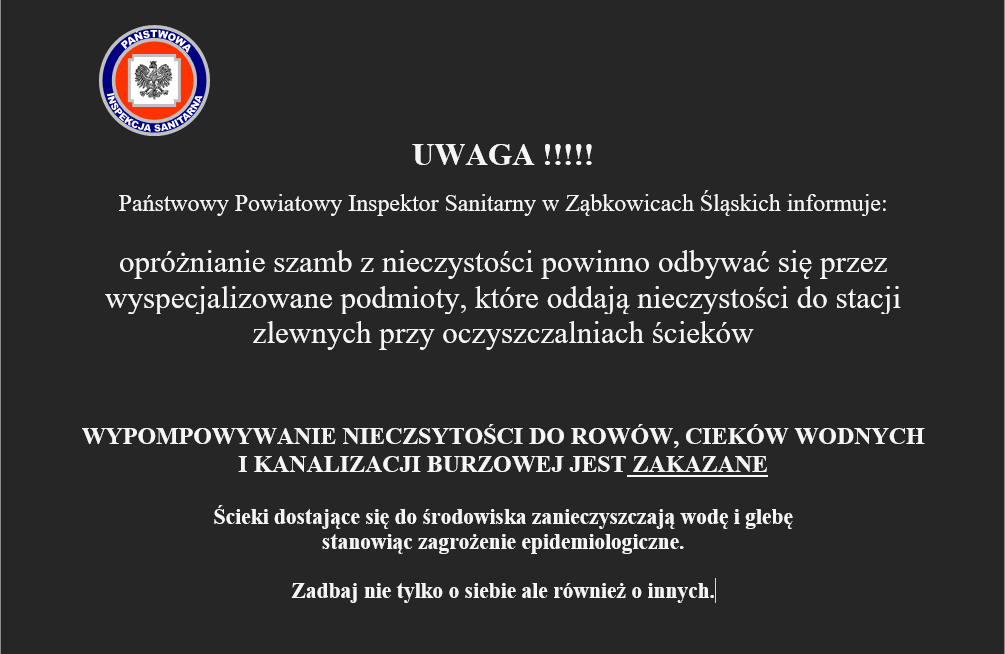 PAŃSTWOWA INSPEKCJA SANITARNA

UWAGA !!!!!

Państwowy Powiatowy Inspektor Sanitarny w Ząbkowicach Śląskich informuje:

opróżnianie szamb z nieczystości powinno odbywać się przez wyspecjalizowane podmioty, które oddają nieczystości do stacji zlewnych przy oczyszczalniach ścieków

WYPOMPOWYWANIE NIECZSYTOŚCI DO ROWÓW, CIEKÓW WODNYCH I KANALIZACJI BURZOWEJ JEST ZAKAZANE

Ścieki dostające się do środowiska zanieczyszczają wodę i glebę stanowiąc zagrożenie epidemiologiczne.

Zadbaj nie tylko o siebie ale również o innych.